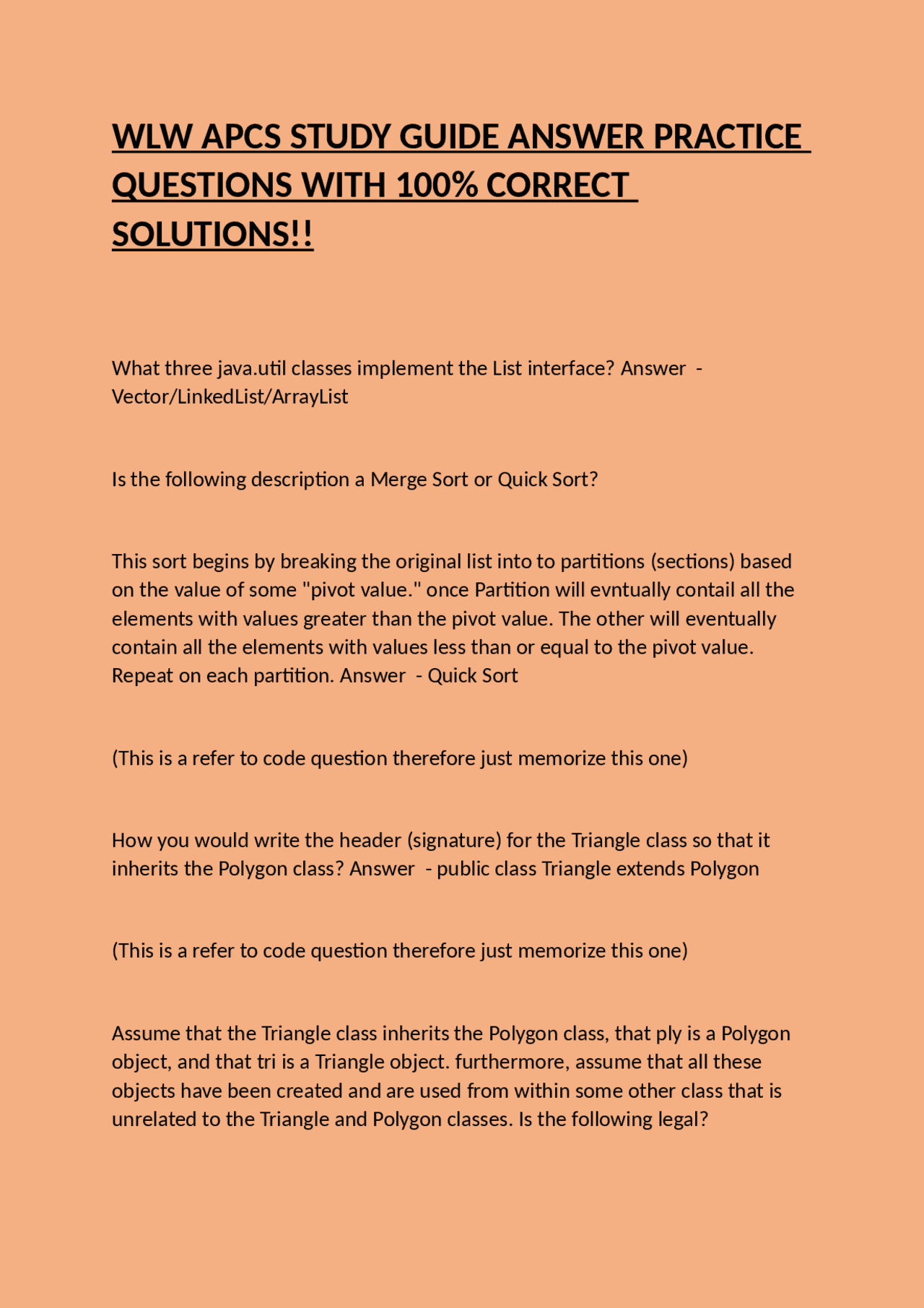 WLW APCS STUDY GUIDE ANSWER PRACTICE QUESTIONS WITH 100% CORRECT SOLUTIONS!!

What three java.util classes implement the List interface? Answer - Vector/LinkedList/ArrayList

Is the following description a Merge Sort or Quick Sort?

This sort begins by breaking the original list into to partitions (sections) based on the value of some "pivot value." once Partition will evntually contail all the elements with values greater than the pivot value. The other will eventually contain all the elements with values less than or equal to the pivot value. Repeat on each partition. Answer - Quick Sort

(This is a refer to code question therefore just memorize this one)

How you would write the header (signature) for the Triangle class so that it inherits the Polygon class? Answer - public class Triangle extends Polygon

(This is a refer to code question therefore just memorize this one)

Assume that the Triangle class inherits the Polygon class, that ply is a Polygon object, and that tri is a Triangle object. furthermore, assume that all these objects have been created and are used from within some other class that is unrelated to the Triangle and Polygon classes. Is the following legal?